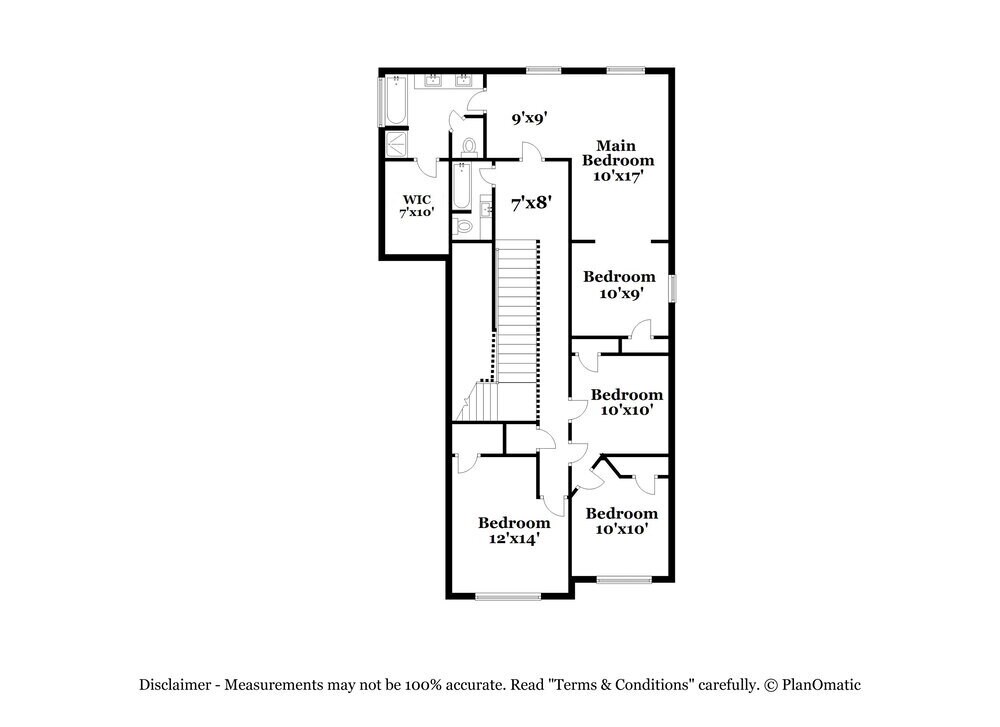 9'x9'

Main Bedroom 10'x17'

WIC 7'x10'

7'x8'

Bedroom 10'x9'

Bedroom 10'x10'

Bedroom 12'x14'

Bedroom 10'x10'

Disclaimer - Measurements may not be 100% accurate. Read "Terms & Conditions" carefully. © PlanOmatic